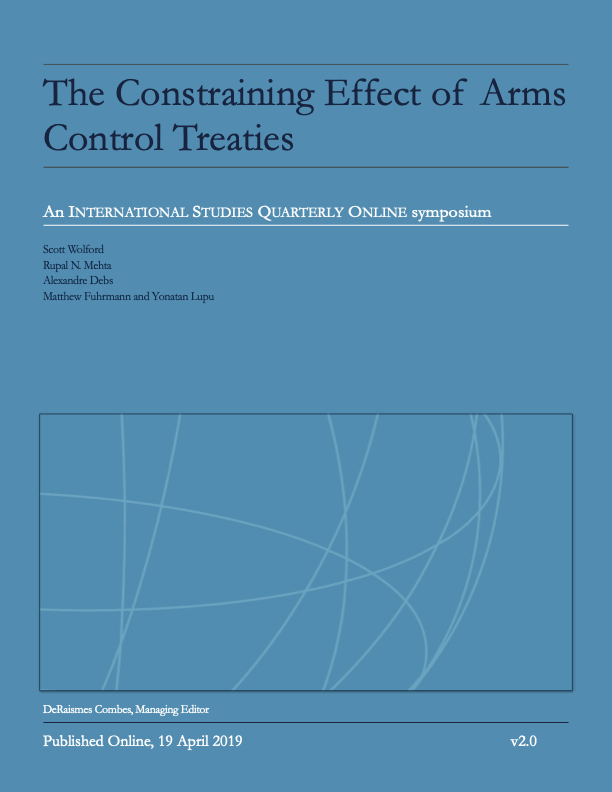 The Constraining Effect of Arms Control Treaties

An INTERNATIONAL STUDIES QUARTERLY ONLINE symposium

Scott Wolford
Rupal N. Mehta
Alexandre Debs
Matthew Fuhrmann and Yonatan Lupu

DeRaismes Combes, Managing Editor

Published Online, 19 April 2019

v2.0